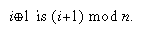 $i \oplus 1$ is $(i+1) \bmod n$.